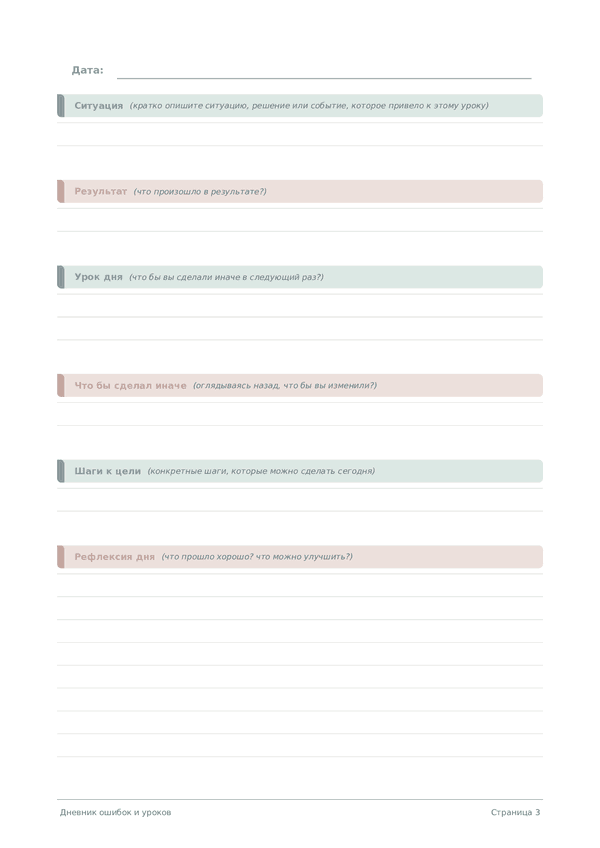 Дата:

Ситуация (кратко опишите ситуацию, решение или событие, которое привело к этому уроку)

Результат (что произошло в результате?)

Урок дня (что бы вы сделали иначе в следующий раз?)

Что бы сделал иначе (оглядываясь назад, что бы вы изменили?)

Шаги к цели (конкретные шаги, которые можно сделать сегодня)

Рефлексия дня (что прошло хорошо? что можно улучшить?)

Дневник ошибок и уроков

Страница 3